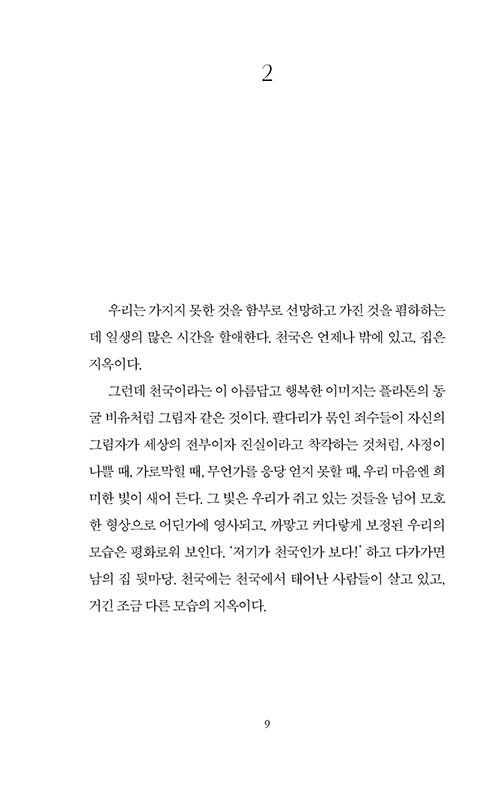 2

우리는 가지지 못한 것을 함부로 선망하고 가진 것을 폄하하는 데 일생의 많은 시간을 할애한다. 천국은 언제나 밖에 있고, 집은 지옥이다.

그런데 천국이라는 이 아름답고 행복한 이미지는 플라톤의 동굴 비유처럼 그림자 같은 것이다. 팔다리가 묶인 죄수들이 자신의 그림자가 세상의 전부이자 진실이라고 착각하는 것처럼, 사정이 나쁠 때, 가로막힐 때, 무언가를 응당 얻지 못할 때, 우리 마음엔 희미한 빛이 새어 든다. 그 빛은 우리가 쥐고 있는 것들을 넘어 모호한 형상으로 어딘가에 영사되고, 까맣고 커다랗게 보정된 우리의 모습은 평화로워 보인다. '저기가 천국인가 보다!' 하고 다가가면 남의 집 뒷마당. 천국에는 천국에서 태어난 사람들이 살고 있고, 거긴 조금 다른 모습의 지옥이다.

9